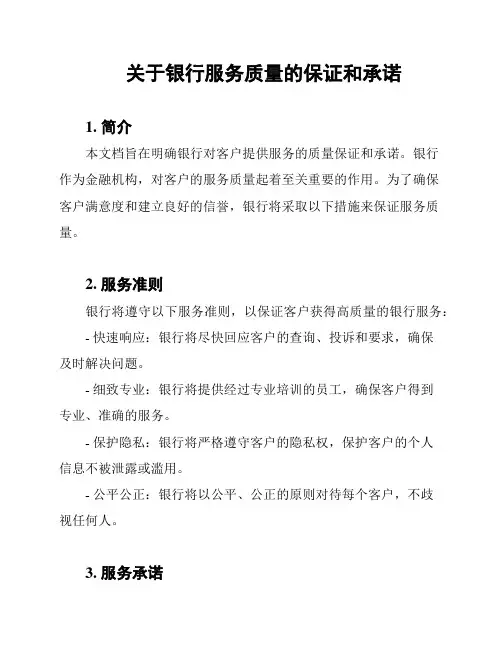 关于银行服务质量的保证和承诺

1. 简介

本文档旨在明确银行对客户提供服务的质量保证和承诺。银行作为金融机构，对客户的服务质量起着至关重要的作用。为了确保客户满意度和建立良好的信誉，银行将采取以下措施来保证服务质量。

2. 服务准则

银行将遵守以下服务准则，以保证客户获得高质量的银行服务：

- 快速响应：银行将尽快回应客户的查询、投诉和要求，确保及时解决问题。

- 细致专业：银行将提供经过专业培训的员工，确保客户得到专业、准确的服务。

- 保护隐私：银行将严格遵守客户的隐私权，保护客户的个人信息不被泄露或滥用。

- 公平公正：银行将以公平、公正的原则对待每个客户，不歧视任何人。

3. 服务承诺